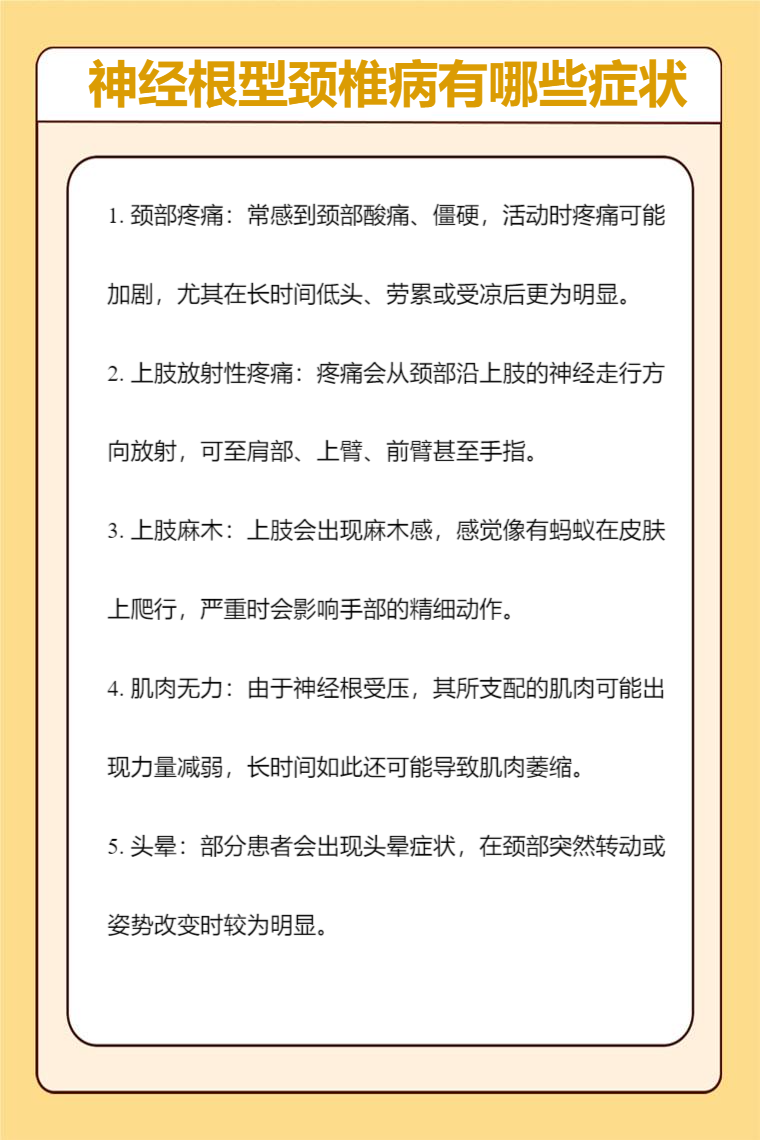 神经根型颈椎病有哪些症状

1. 颈部疼痛：常感到颈部酸痛、僵硬，活动时疼痛可能加剧，尤其在长时间低头、劳累或受凉后更为明显。

2. 上肢放射性疼痛：疼痛会从颈部沿上肢的神经走行方向放射，可至肩部、上臂、前臂甚至手指。

3. 上肢麻木：上肢会出现麻木感，感觉像有蚂蚁在皮肤上爬行，严重时会影响手部的精细动作。

4. 肌肉无力：由于神经根受压，其所支配的肌肉可能出现力量减弱，长时间如此还可能导致肌肉萎缩。

5. 头晕：部分患者会出现头晕症状，在颈部突然转动或姿势改变时较为明显。